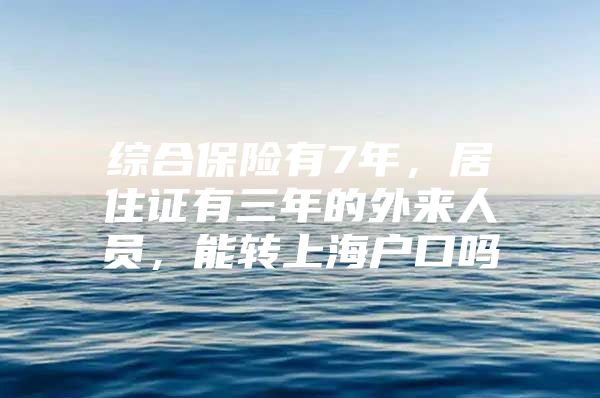 综合保险有7年，居住证有三年的外来人员，能转上海户口吗